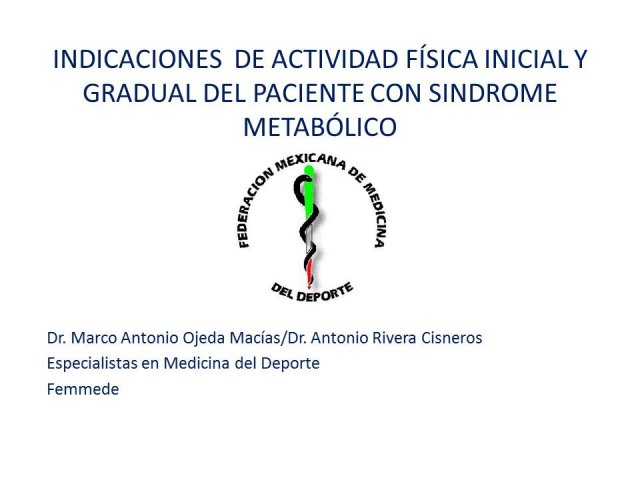 INDICACIONES DE ACTIVIDAD FÍSICA INICIAL Y GRADUAL DEL PACIENTE CON SINDROME METABÓLICO

FEDERACION MEXICANA DE MEDICINA DEL DEPORTE

Dr. Marco Antonio Ojeda Macías/Dr. Antonio Rivera Cisneros
Especialistas en Medicina del Deporte
Femmede